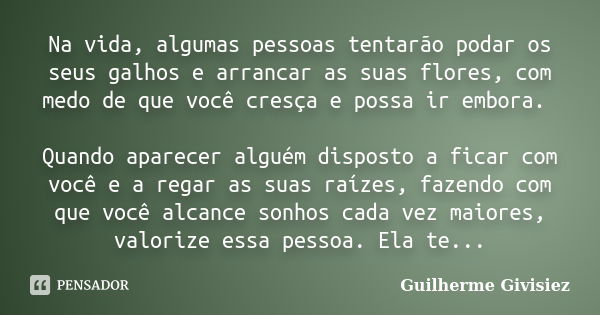 Na vida, algumas pessoas tentarão podar os seus galhos e arrancar as suas flores, com medo de que você cresça e possa ir embora.

Quando aparecer alguém disposto a ficar com você e a regar as suas raízes, fazendo com que você alcance sonhos cada vez maiores, valorize essa pessoa. Ela te...

PENSADOR

Guilherme Givisiez